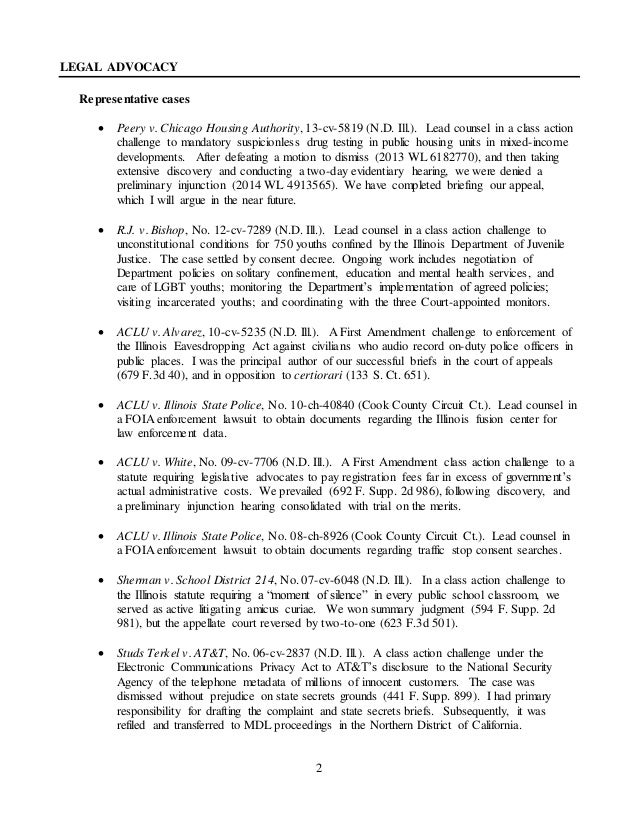 LEGAL ADVOCACY

Representative cases

• Peery v. Chicago Housing Authority, 13-cv-5819 (N.D. Ill.). Lead counsel in a class action challenge to mandatory suspicionless drug testing in public housing units in mixed-income developments. After defeating a motion to dismiss (2013 WL 6182770), and then taking extensive discovery and conducting a two-day evidentiary hearing, we were denied a preliminary injunction (2014 WL 4913565). We have completed briefing our appeal, which I will argue in the near future.

• R.J. v. Bishop, No. 12-cv-7289 (N.D. Ill.). Lead counsel in a class action challenge to unconstitutional conditions for 750 youths confined by the Illinois Department of Juvenile Justice. The case settled by consent decree. Ongoing work includes negotiation of Department policies on solitary confinement, education and mental health services, and care of LGBT youths; monitoring the Department's implementation of agreed policies; visiting incarcerated youths; and coordinating with the three Court-appointed monitors.

• ACLU v. Alvarez, 10-cv-5235 (N.D. Ill.). A First Amendment challenge to enforcement of the Illinois Eavesdropping Act against civilians who audio record on-duty police officers in public places. I was the principal author of our successful briefs in the court of appeals (679 F.3d 40), and in opposition to certiorari (133 S. Ct. 651).

• ACLU v. Illinois State Police, No. 10-ch-40840 (Cook County Circuit Ct.). Lead counsel in a FOIA enforcement lawsuit to obtain documents regarding the Illinois fusion center for law enforcement data.

• ACLU v. White, No. 09-cv-7706 (N.D. Ill.). A First Amendment class action challenge to a statute requiring legislative advocates to pay registration fees far in excess of government's actual administrative costs. We prevailed (692 F. Supp. 2d 986), following discovery, and a preliminary injunction hearing consolidated with trial on the merits.

• ACLU v. Illinois State Police, No. 08-ch-8926 (Cook County Circuit Ct.). Lead counsel in a FOIA enforcement lawsuit to obtain documents regarding traffic stop consent searches.

• Sherman v. School District 214, No. 07-cv-6048 (N.D. Ill.). In a class action challenge to the Illinois statute requiring a "moment of silence" in every public school classroom, we served as active litigating amicus curiae. We won summary judgment (594 F. Supp. 2d 981), but the appellate court reversed by two-to-one (623 F.3d 501).

• Studs Terkel v. AT&T, No. 06-cv-2837 (N.D. Ill.). A class action challenge under the Electronic Communications Privacy Act to AT&T's disclosure to the National Security Agency of the telephone metadata of millions of innocent customers. The case was dismissed without prejudice on state secrets grounds (441 F. Supp. 899). I had primary responsibility for drafting the complaint and state secrets briefs. Subsequently, it was refiled and transferred to MDL proceedings in the Northern District of California.

2